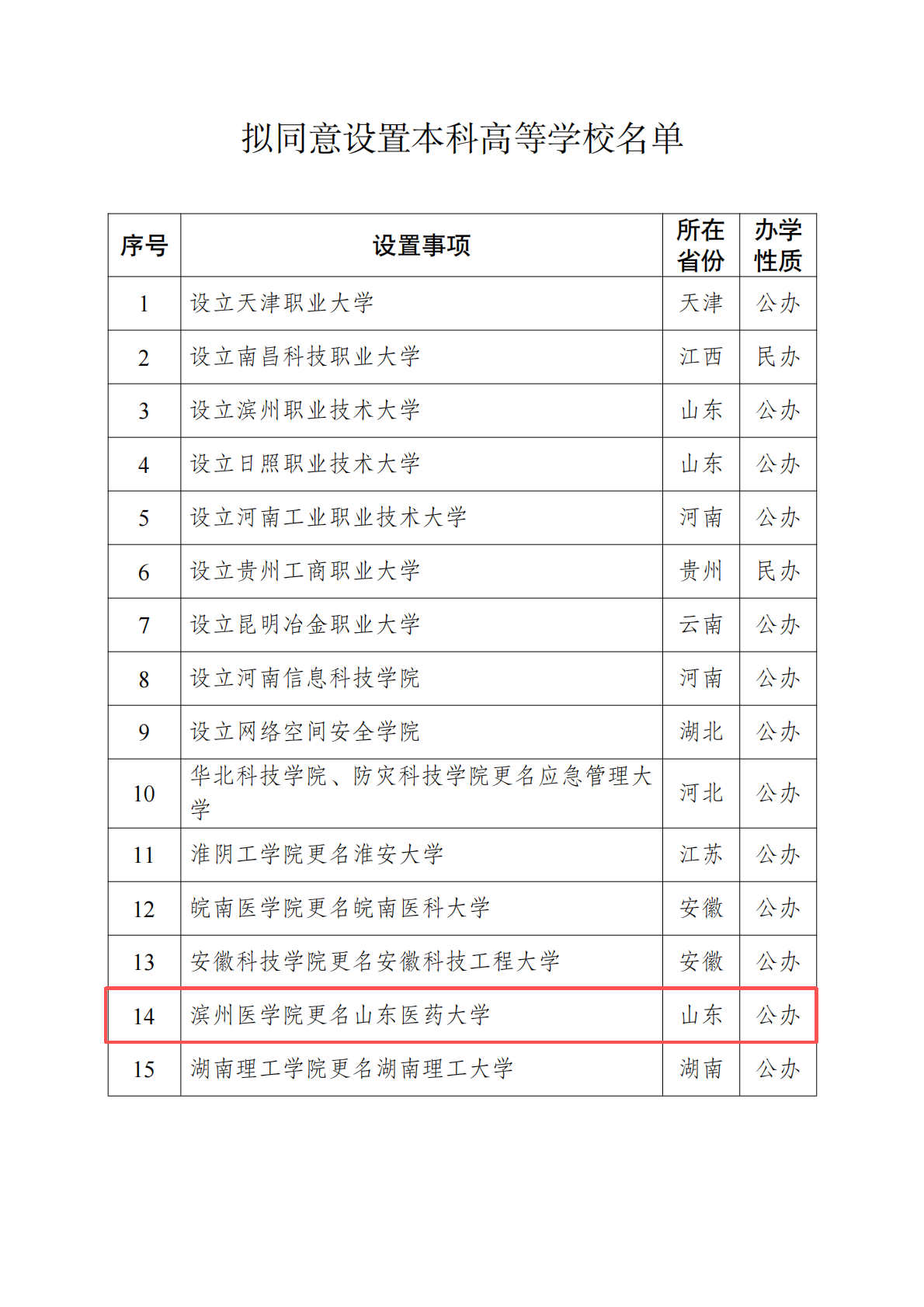 拟同意设置本科高等学校名单

| 序号 | 设置事项 | 所在省份 | 办学性质 |
|---|---|---|---|
| 1 | 设立天津职业大学 | 天津 | 公办 |
| 2 | 设立南昌科技职业大学 | 江西 | 民办 |
| 3 | 设立滨州职业技术大学 | 山东 | 公办 |
| 4 | 设立日照职业技术大学 | 山东 | 公办 |
| 5 | 设立河南工业职业技术大学 | 河南 | 公办 |
| 6 | 设立贵州工商职业大学 | 贵州 | 民办 |
| 7 | 设立昆明冶金职业大学 | 云南 | 公办 |
| 8 | 设立河南信息科技学院 | 河南 | 公办 |
| 9 | 设立网络空间安全学院 | 湖北 | 公办 |
| 10 | 华北科技学院、防灾科技学院更名应急管理大学 | 河北 | 公办 |
| 11 | 淮阴工学院更名淮安大学 | 江苏 | 公办 |
| 12 | 皖南医学院更名皖南医科大学 | 安徽 | 公办 |
| 13 | 安徽科技学院更名安徽科技工程大学 | 安徽 | 公办 |
| 14 | 滨州医学院更名山东医药大学 | 山东 | 公办 |
| 15 | 湖南理工学院更名湖南理工大学 | 湖南 | 公办 |